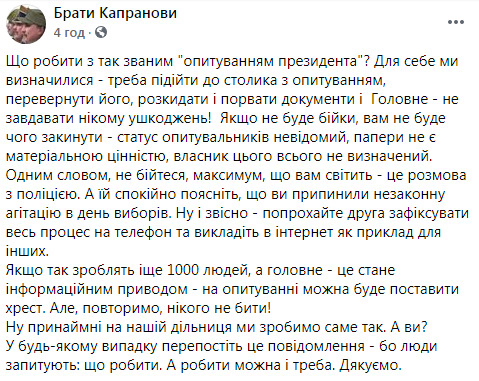 Брати Капранови
4 год · 

...

Що робити з так званим "опитуванням президента"? Для себе ми визначилися - треба підійти до столика з опитуванням, перевернути його, розкидати і порвати документи і Головне - не завдавати нікому ушкоджень! Якщо не буде бійки, вам не буде чого закинути - статус опитувальників невідомий, папери не є матеріальною цінністю, власник цього всього не визначений. Одним словом, не бійтеся, максимум, що вам світить - це розмова з поліцією. А їй спокійно поясніть, що ви припинили незаконну агітацію в день виборів. Ну і звісно - попрохайте друга зафіксувати весь процес на телефон та викладіть в інтернет як приклад для інших.
Якщо так зроблять іще 1000 людей, а головне - це стане інформаційним приводом - на опитуванні можна буде поставити хрест. Але, повторимо, нікого не бити!
Ну принаймні на нашій дільниця ми зробимо саме так. А ви?
У будь-якому випадку перепостіть це повідомлення - бо люди запитують: що робити. А робити можна і треба. Дякуємо.